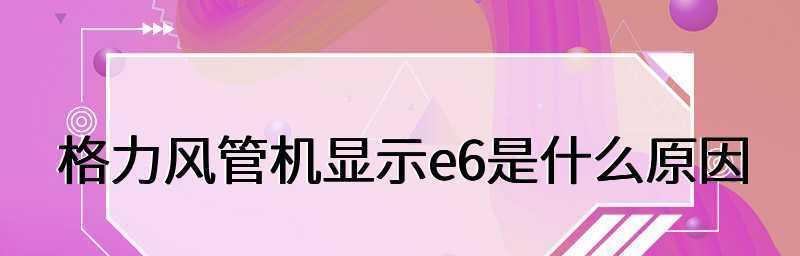 格力风管机显示e6是什么原因